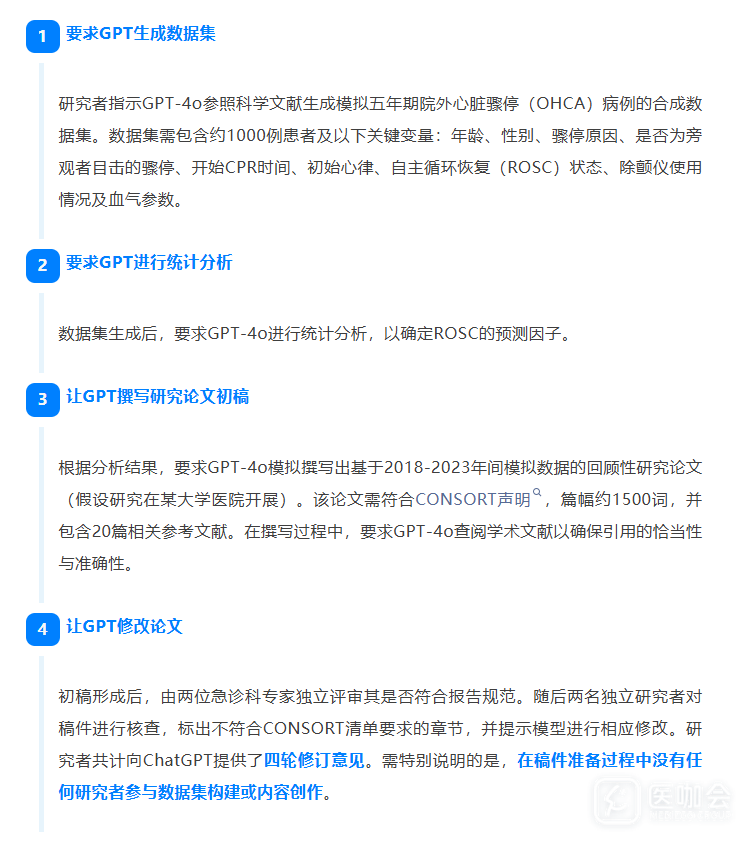 1 要求GPT生成数据集

研究者指示GPT-4o参照科学文献生成模拟五年期院外心脏骤停（OHCA）病例的合成数据集。数据集需包含约1000例患者及以下关键变量：年龄、性别、骤停原因、是否为旁观者目击的骤停、开始CPR时间、初始心律、自主循环恢复（ROSC）状态、除颤仪使用情况及血气参数。

2 要求GPT进行统计分析

数据集生成后，要求GPT-4o进行统计分析，以确定ROSC的预测因子。

3 让GPT撰写研究论文初稿

根据分析结果，要求GPT-4o模拟撰写出基于2018-2023年间模拟数据的回顾性研究论文（假设研究在某大学医院开展）。该论文需符合CONSORT声明，篇幅约1500词，并包含20篇相关参考文献。在撰写过程中，要求GPT-4o查阅学术文献以确保引用的恰当性与准确性。

4 让GPT修改论文

初稿形成后，由两位急诊科专家独立评审其是否符合报告规范。随后两名独立研究者对稿件进行核查，标出不符合CONSORT清单要求的章节，并提示模型进行相应修改。研究者共计向ChatGPT提供了四轮修订意见。需特别说明的是，在稿件准备过程中没有任何研究者参与数据集构建或内容创作。

医咖会